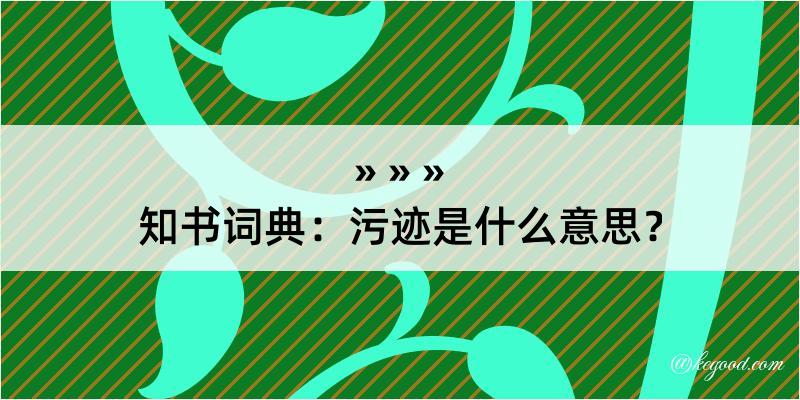 » » »
知书词典：污迹是什么意思？

@kegood.com